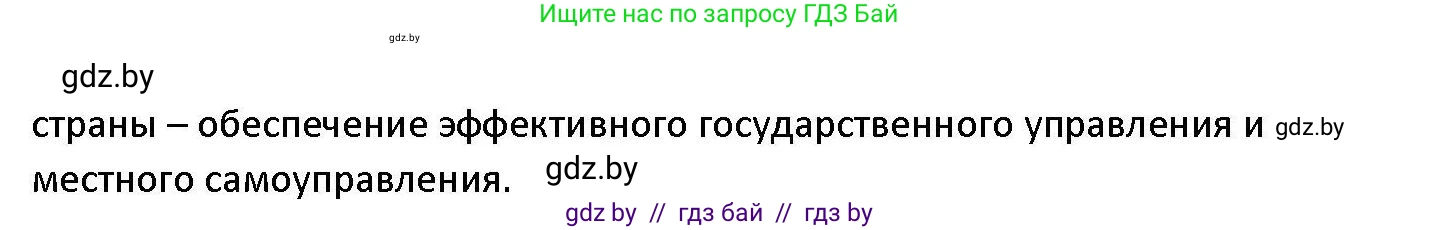 Ищите нас по запросу ГДЗ Бай

gdz.by

gdz.by

страны – обеспечение эффективного государственного управления и gdz.by местного самоуправления. gdz.by

gdz by // гдз бай // гдз by